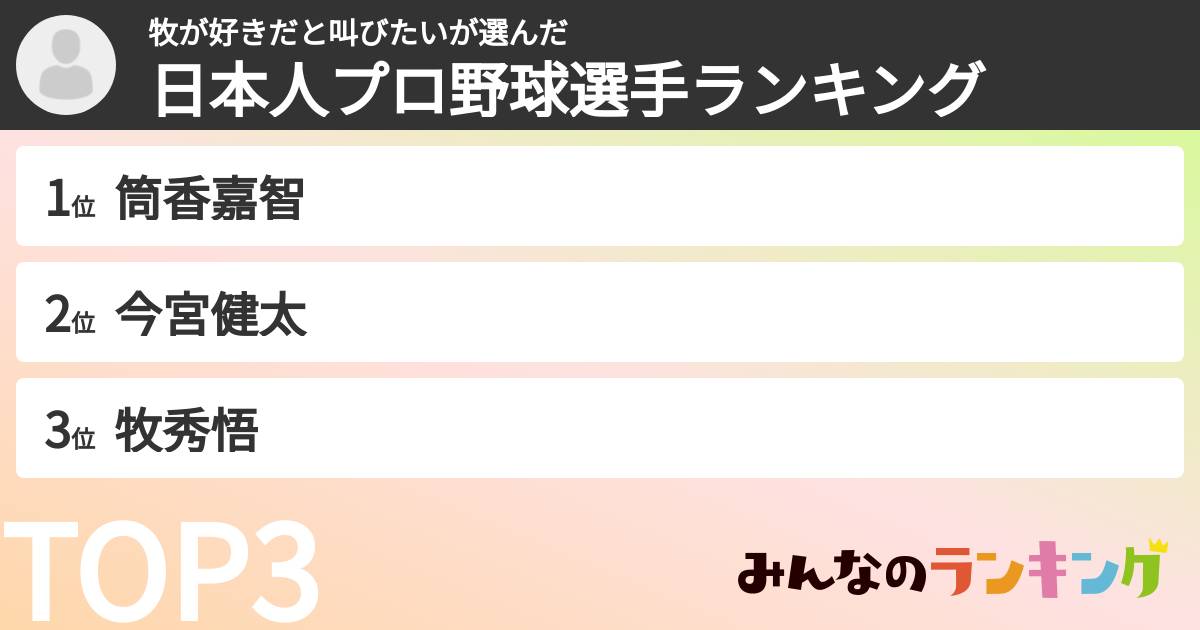 牧が好きだと叫びたいが選んだ
日本人プロ野球選手ランキング

1位 筒香嘉智

2位 今宮健太

3位 牧秀悟

TOP3

みんなのランキング